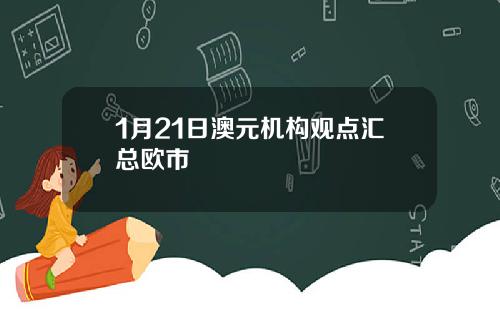 1月21日澳元机构观点汇总欧市

STAT